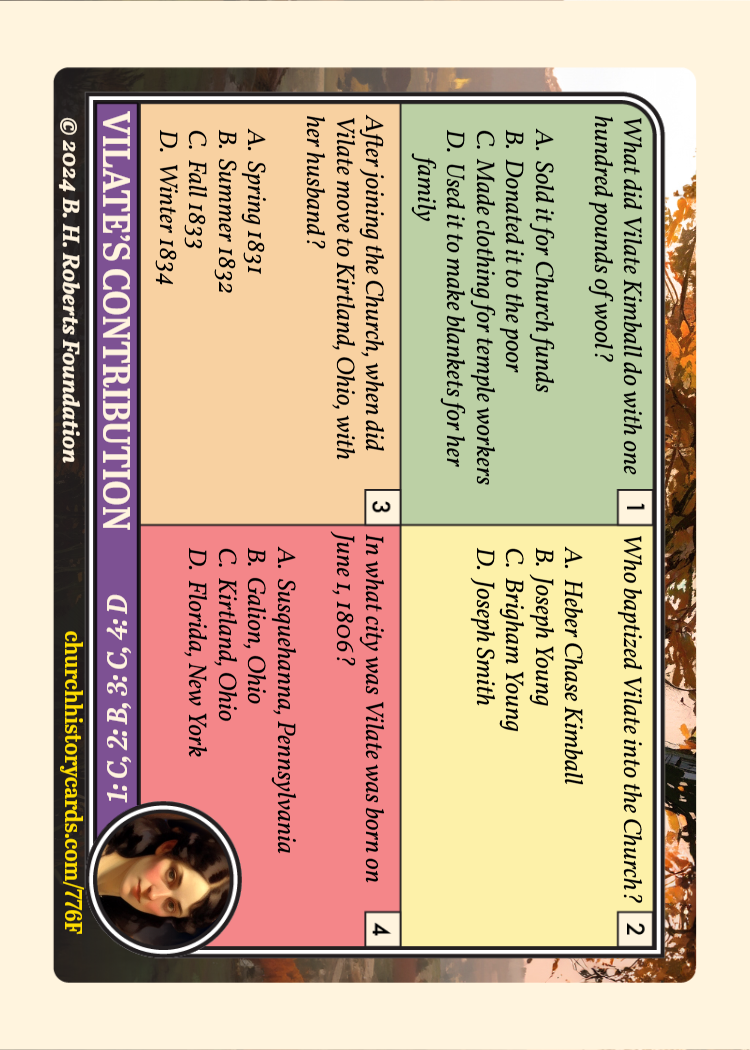 1

What did Vilate Kimball do with one hundred pounds of wool?

A. Sold it for Church funds
B. Donated it to the poor
C. Made clothing for temple workers
D. Used it to make blankets for her family

2

Who baptized Vilate into the Church?

A. Heber Chase Kimball
B. Joseph Young
C. Brigham Young
D. Joseph Smith

3

After joining the Church, when did Vilate move to Kirtland, Ohio, with her husband?

A. Spring 1831
B. Summer 1832
C. Fall 1833
D. Winter 1834

4

In what city was Vilate was born on June 1, 1806?

A. Susquehanna, Pennsylvania
B. Galion, Ohio
C. Kirtland, Ohio
D. Florida, New York

VILATE'S CONTRIBUTION

1: C, 2: B, 3: C, 4: D

© 2024 B. H. Roberts Foundation

churchhistorycards.com/776F